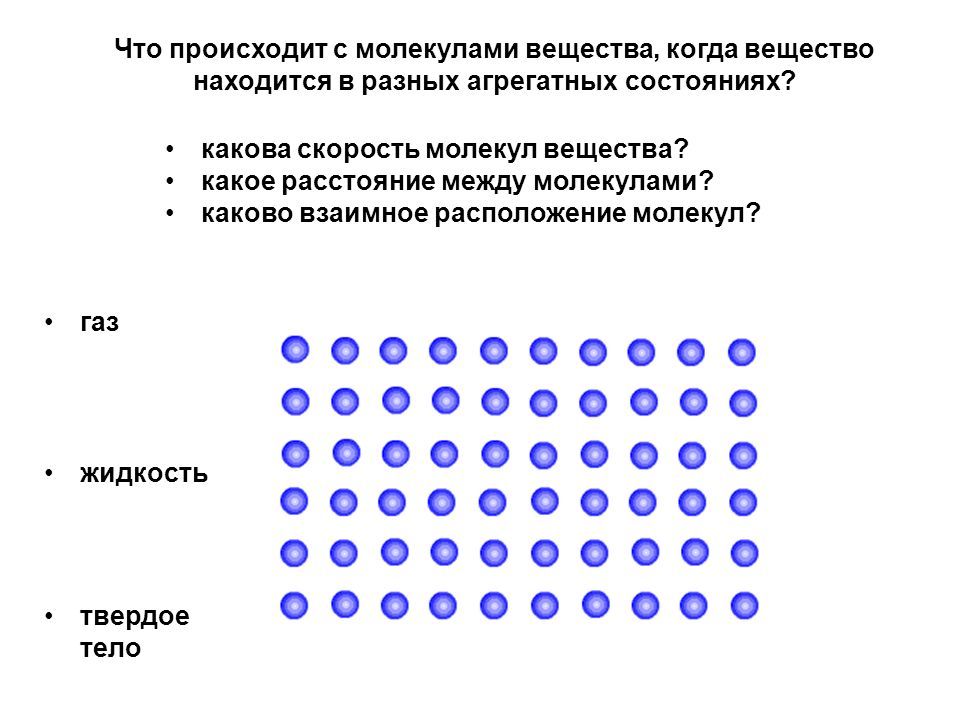 Что происходит с молекулами вещества, когда вещество находится в разных агрегатных состояниях?

• какова скорость молекул вещества?
• какое расстояние между молекулами?
• каково взаимное расположение молекул?

• газ

• жидкость

• твердое тело